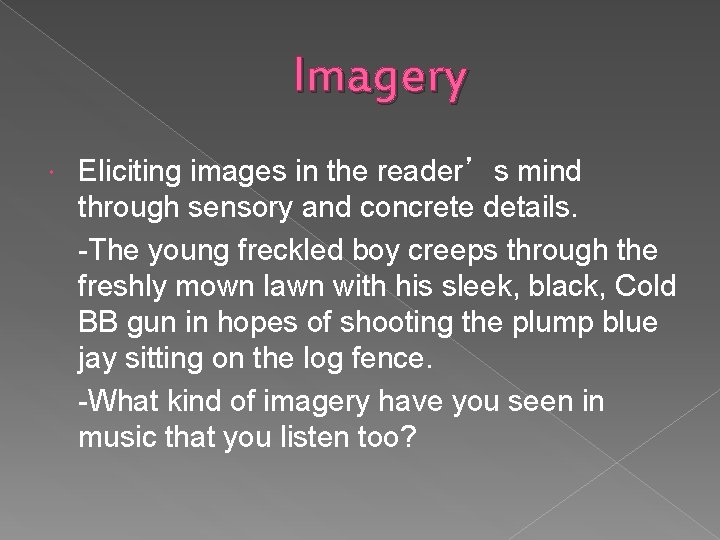 Imagery

Eliciting images in the reader’s mind through sensory and concrete details.

-The young freckled boy creeps through the freshly mown lawn with his sleek, black, Cold BB gun in hopes of shooting the plump blue jay sitting on the log fence.

-What kind of imagery have you seen in music that you listen too?